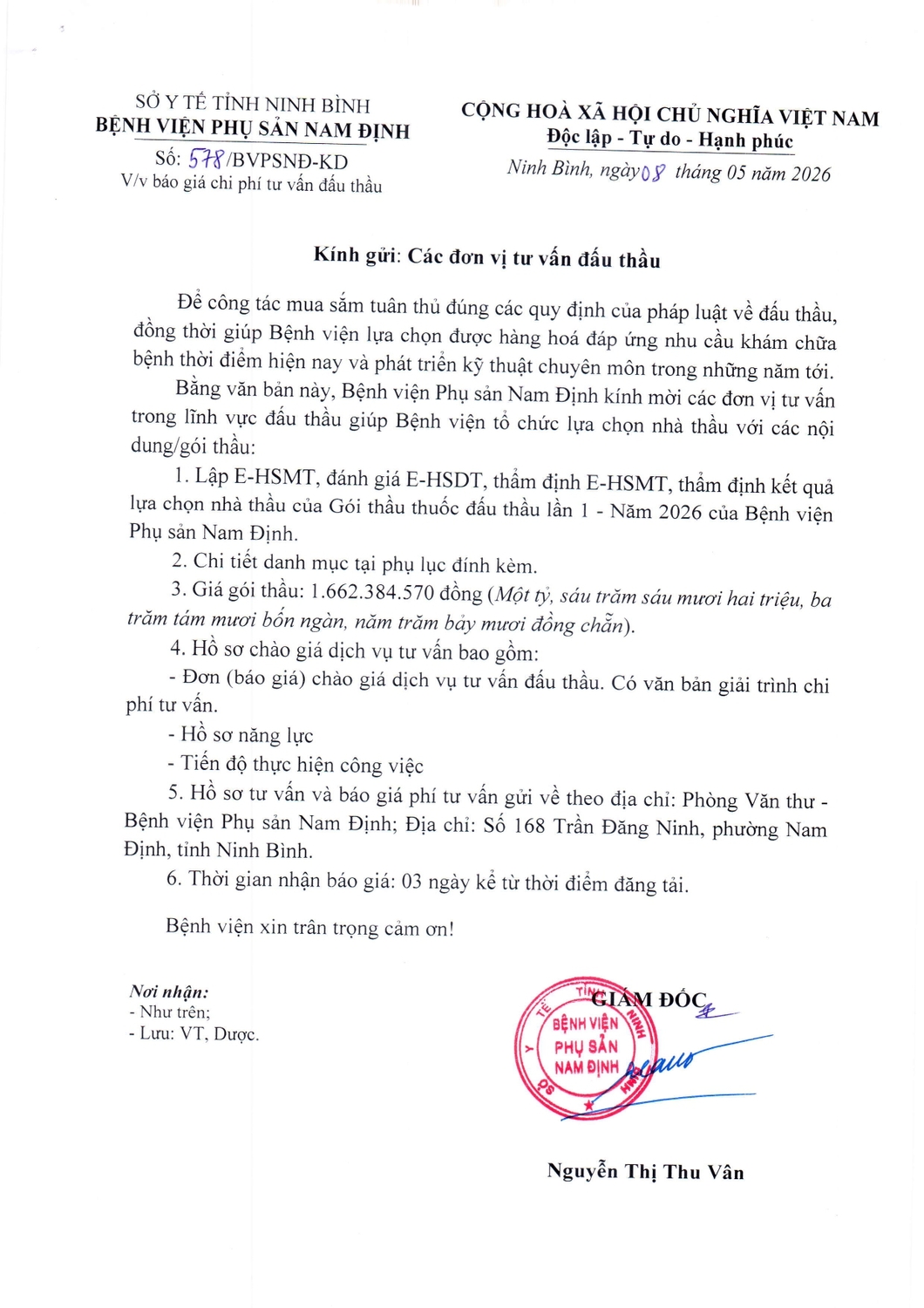 SỞ Y TẾ TỈNH NINH BÌNH
BỆNH VIỆN PHỤ SẢN NAM ĐỊNH
Số: 578/BVPSNĐ-KD
V/v báo giá chi phí tư vấn đấu thầu

CỘNG HOÀ XÃ HỘI CHỦ NGHĨA VIỆT NAM
Độc lập - Tự do - Hạnh phúc
Ninh Bình, ngày 08 tháng 05 năm 2026

Kính gửi: Các đơn vị tư vấn đấu thầu

Để công tác mua sắm tuân thủ đúng các quy định của pháp luật về đấu thầu, đồng thời giúp Bệnh viện lựa chọn được hàng hoá đáp ứng nhu cầu khám chữa bệnh thời điểm hiện nay và phát triển kỹ thuật chuyên môn trong những năm tới.

Bằng văn bản này, Bệnh viện Phụ sản Nam Định kính mời các đơn vị tư vấn trong lĩnh vực đấu thầu giúp Bệnh viện tổ chức lựa chọn nhà thầu với các nội dung/gói thầu:

1. Lập E-HSMT, đánh giá E-HSDT, thẩm định E-HSMT, thẩm định kết quả lựa chọn nhà thầu của Gói thầu thuốc đấu thầu lần 1 - Năm 2026 của Bệnh viện Phụ sản Nam Định.

2. Chi tiết danh mục tại phụ lục đính kèm.

3. Giá gói thầu: 1.662.384.570 đồng (Một tỷ, sáu trăm sáu mươi hai triệu, ba trăm tám mươi bốn ngàn, năm trăm bảy mươi đồng chẵn).

4. Hồ sơ chào giá dịch vụ tư vấn bao gồm:

- Đơn (báo giá) chào giá dịch vụ tư vấn đấu thầu. Có văn bản giải trình chi phí tư vấn.
- Hồ sơ năng lực
- Tiến độ thực hiện công việc

5. Hồ sơ tư vấn và báo giá phí tư vấn gửi về theo địa chỉ: Phòng Văn thư - Bệnh viện Phụ sản Nam Định; Địa chỉ: Số 168 Trần Đăng Ninh, phường Nam Định, tỉnh Ninh Bình.

6. Thời gian nhận báo giá: 03 ngày kể từ thời điểm đăng tải.

Bệnh viện xin trân trọng cảm ơn!

Nơi nhận:
- Như trên;
- Lưu: VT, Dược.

GIÁM ĐỐC

BỆNH VIỆN PHỤ SẢN NAM ĐỊNH

Nguyễn Thị Thu Vân